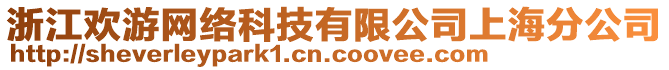 浙江欢游网络科技有限公司上海分公司
http://sheverleypark1.cn.coovee.com